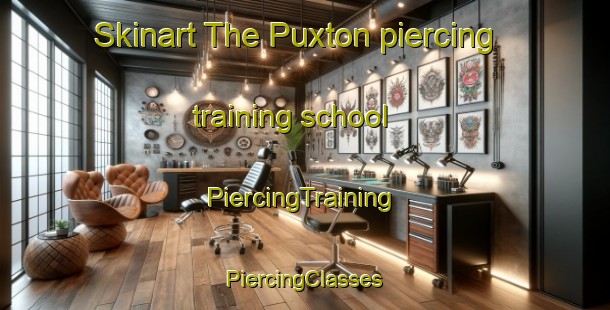 Skinart The Puxton piercing training school

PiercingTraining

PiercingClasses